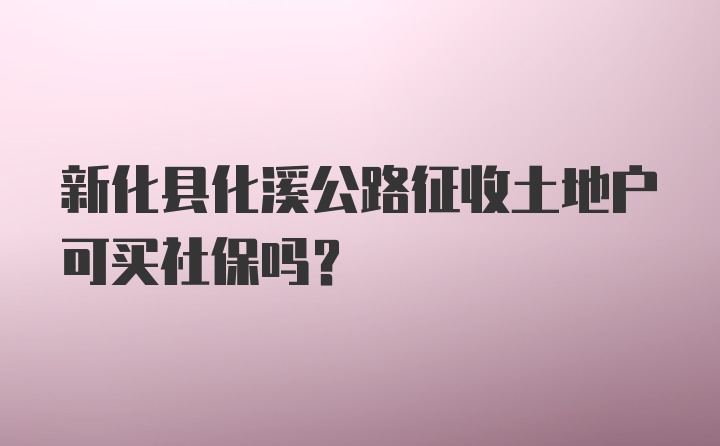 新化县化溪公路征收土地户可买社保吗？